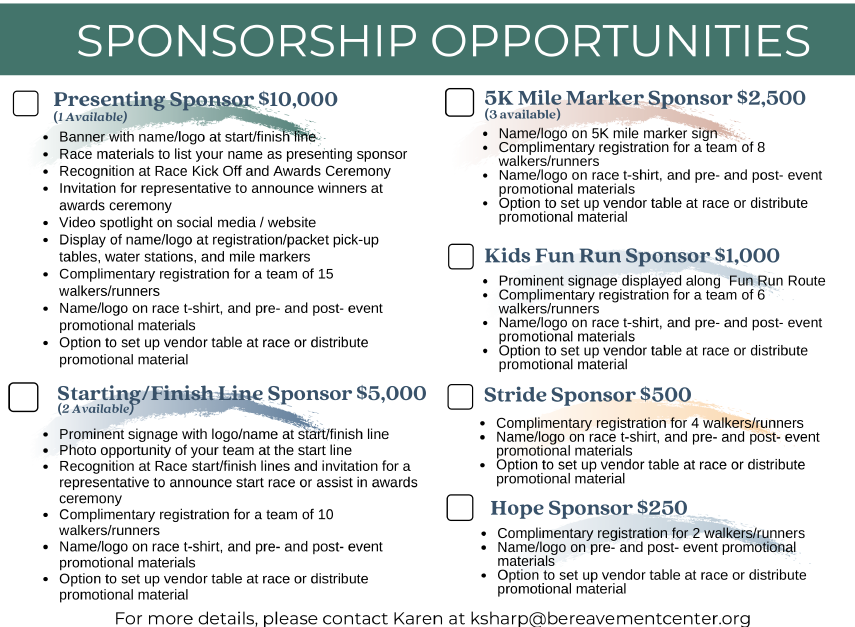 SPONSORSHIP OPPORTUNITIES

Presenting Sponsor $10,000
(1 Available)
- Banner with name/logo at start/finish line
- Race materials to list your name as presenting sponsor
- Recognition at Race Kick Off and Awards Ceremony
- Invitation for representative to announce winners at awards ceremony
- Video spotlight on social media / website
- Display of name/logo at registration/packet pick-up tables, water stations, and mile markers
- Complimentary registration for a team of 15 walkers/runners
- Name/logo on race t-shirt, and pre- and post- event promotional materials
- Option to set up vendor table at race or distribute promotional material

Starting/Finish Line Sponsor $5,000
(2 Available)
- Prominent signage with logo/name at start/finish line
- Photo opportunity of your team at the start line
- Recognition at Race start/finish lines and invitation for a representative to announce start race or assist in awards ceremony
- Complimentary registration for a team of 10 walkers/runners
- Name/logo on race t-shirt, and pre- and post- event promotional materials
- Option to set up vendor table at race or distribute promotional material

5K Mile Marker Sponsor $2,500
(3 available)
- Name/logo on 5K mile marker sign
- Complimentary registration for a team of 8 walkers/runners
- Name/logo on race t-shirt, and pre- and post- event promotional materials
- Option to set up vendor table at race or distribute promotional material

Kids Fun Run Sponsor $1,000
- Prominent signage displayed along Fun Run Route
- Complimentary registration for a team of 6 walkers/runners
- Name/logo on race t-shirt, and pre- and post- event promotional materials
- Option to set up vendor table at race or distribute promotional material

Stride Sponsor $500
- Complimentary registration for 4 walkers/runners
- Name/logo on race t-shirt, and pre- and post- event promotional materials
- Option to set up vendor table at race or distribute promotional material

Hope Sponsor $250
- Complimentary registration for 2 walkers/runners
- Name/logo on pre- and post- event promotional materials
- Option to set up vendor table at race or distribute promotional material

For more details, please contact Karen at ksharp@bereavementcenter.org